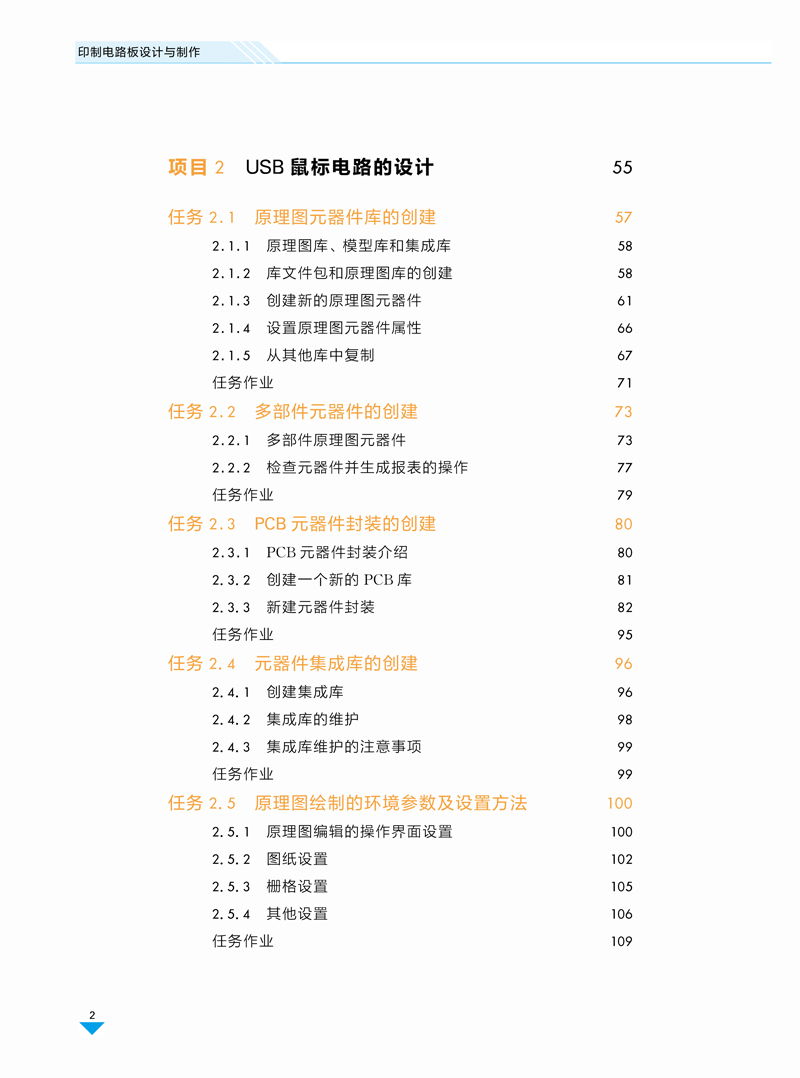 印制电路板设计与制作

项目 2　USB 鼠标电路的设计　55

任务 2.1　原理图元器件库的创建　57

2.1.1　原理图库、模型库和集成库　58

2.1.2　库文件包和原理图库的创建　58

2.1.3　创建新的原理图元器件　61

2.1.4　设置原理图元器件属性　66

2.1.5　从其他库中复制　67

任务作业　71

任务 2.2　多部件元器件的创建　73

2.2.1　多部件原理图元器件　73

2.2.2　检查元器件并生成报表的操作　77

任务作业　79

任务 2.3　PCB 元器件封装的创建　80

2.3.1　PCB 元器件封装介绍　80

2.3.2　创建一个新的 PCB 库　81

2.3.3　新建元器件封装　82

任务作业　95

任务 2.4　元器件集成库的创建　96

2.4.1　创建集成库　96

2.4.2　集成库的维护　98

2.4.3　集成库维护的注意事项　99

任务作业　99

任务 2.5　原理图绘制的环境参数及设置方法　100

2.5.1　原理图编辑的操作界面设置　100

2.5.2　图纸设置　102

2.5.3　栅格设置　105

2.5.4　其他设置　106

任务作业　109

2